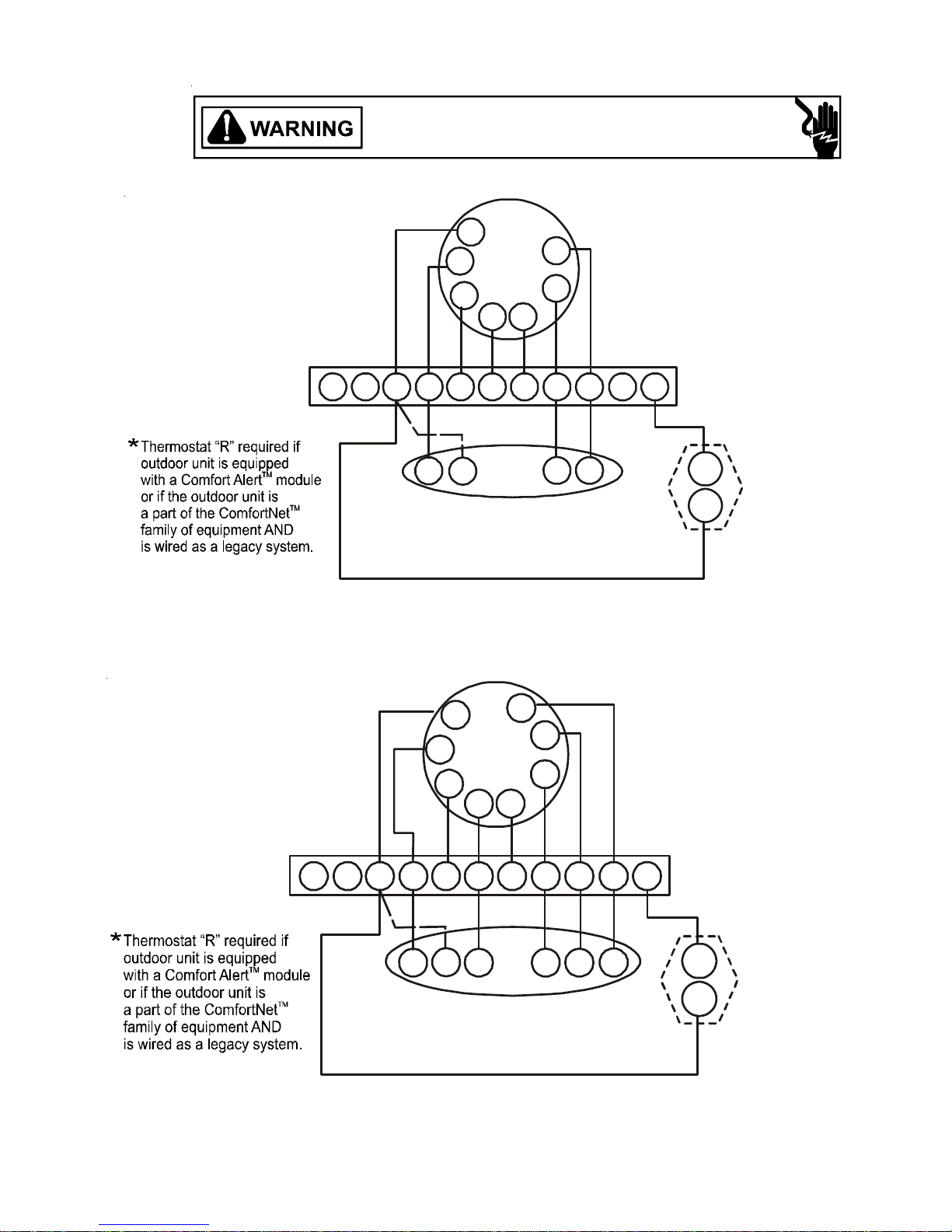 WARNING

*Thermostat "R" required if outdoor unit is equipped with a Comfort Alert™ module or if the outdoor unit is a part of the ComfortNet™ family of equipment AND is wired as a legacy system.

*Thermostat "R" required if outdoor unit is equipped with a Comfort Alert™ module or if the outdoor unit is a part of the ComfortNet™ family of equipment AND is wired as a legacy system.